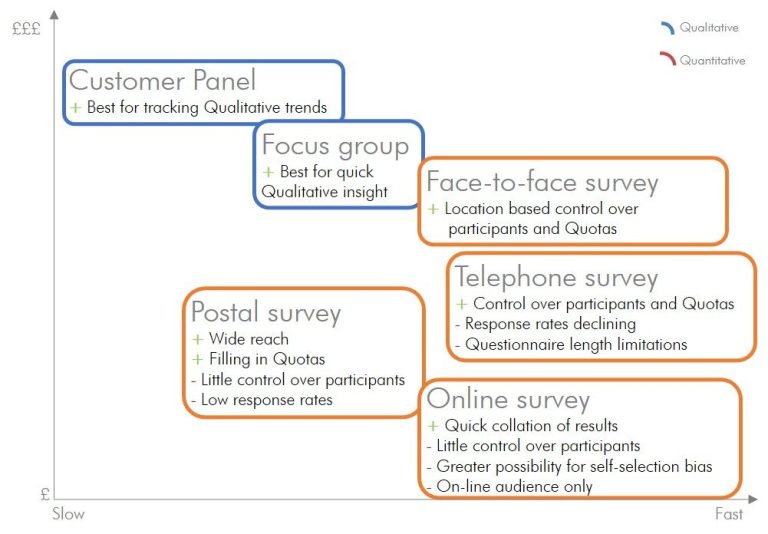 £££

Qualitative

Quantitative

Customer Panel
+ Best for tracking Qualitative trends

Focus group
+ Best for quick Qualitative insight

Face-to-face survey
+ Location based control over participants and Quotas

Telephone survey
+ Control over participants and Quotas
- Response rates declining
- Questionnaire length limitations

Postal survey
+ Wide reach
+ Filling in Quotas
- Little control over participants
- Low response rates

Online survey
+ Quick collation of results
- Little control over participants
- Greater possibility for self-selection bias
- On-line audience only

£

Slow

Fast